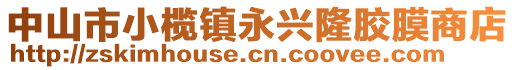 中山市小榄镇永兴隆胶膜商店
http://zskimhouse.cn.coovee.com